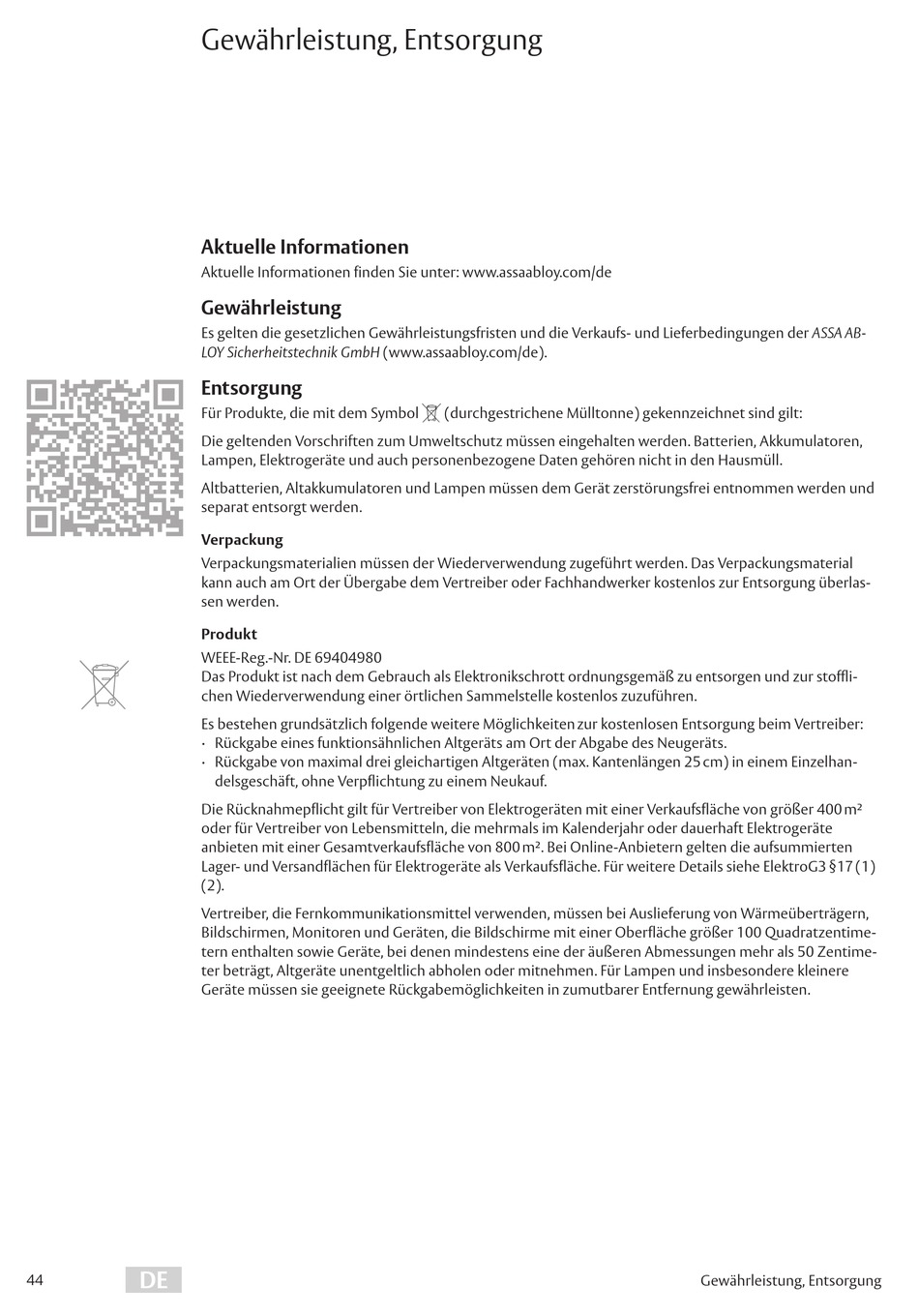 Gewährleistung, Entsorgung

Aktuelle Informationen

Aktuelle Informationen finden Sie unter: www.assaabloy.com/de

Gewährleistung

Es gelten die gesetzlichen Gewährleistungsfristen und die Verkaufs- und Lieferbedingungen der ASSA ABLOY Sicherheitstechnik GmbH (www.assaabloy.com/de).

Entsorgung

Für Produkte, die mit dem Symbol (durchgestrichene Mülltonne) gekennzeichnet sind gilt:

Die geltenden Vorschriften zum Umweltschutz müssen eingehalten werden. Batterien, Akkumulatoren, Lampen, Elektrogeräte und auch personenbezogene Daten gehören nicht in den Hausmüll.

Altbatterien, Altakkumulatoren und Lampen müssen dem Gerät zerstörungsfrei entnommen werden und separat entsorgt werden.

Verpackung

Verpackungsmaterialien müssen der Wiederverwendung zugeführt werden. Das Verpackungsmaterial kann auch am Ort der Übergabe dem Vertreiber oder Fachhandwerker kostenlos zur Entsorgung überlassen werden.

Produkt

WEEE-Reg.-Nr. DE 69404980
Das Produkt ist nach dem Gebrauch als Elektronikschrott ordnungsgemäß zu entsorgen und zur stofflichen Wiederverwendung einer örtlichen Sammelstelle kostenlos zuzuführen.

Es bestehen grundsätzlich folgende weitere Möglichkeiten zur kostenlosen Entsorgung beim Vertreiber:
· Rückgabe eines funktionsähnlichen Altgeräts am Ort der Abgabe des Neugeräts.
· Rückgabe von maximal drei gleichartigen Altgeräten (max. Kantenlängen 25 cm) in einem Einzelhandelsgeschäft, ohne Verpflichtung zu einem Neukauf.

Die Rücknahmepflicht gilt für Vertreiber von Elektrogeräten mit einer Verkaufsfläche von größer 400 m² oder für Vertreiber von Lebensmitteln, die mehrmals im Kalenderjahr oder dauerhaft Elektrogeräte anbieten mit einer Gesamtverkaufsfläche von 800 m². Bei Online-Anbietern gelten die aufsummierten Lager- und Versandflächen für Elektrogeräte als Verkaufsfläche. Für weitere Details siehe ElektroG3 §17 (1) (2).

Vertreiber, die Fernkommunikationsmittel verwenden, müssen bei Auslieferung von Wärmeüberträgern, Bildschirmen, Monitoren und Geräten, die Bildschirme mit einer Oberfläche größer 100 Quadratzentimetern enthalten sowie Geräte, bei denen mindestens eine der äußeren Abmessungen mehr als 50 Zentimeter beträgt, Altgeräte unentgeltlich abholen oder mitnehmen. Für Lampen und insbesondere kleinere Geräte müssen sie geeignete Rückgabemöglichkeiten in zumutbarer Entfernung gewährleisten.

44 DE Gewährleistung, Entsorgung